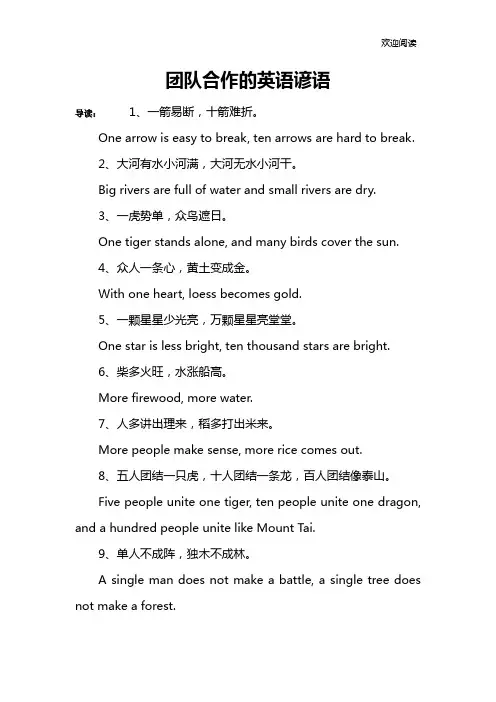 欢迎阅读

团队合作的英语谚语

导读： 1、一箭易断，十箭难折。

One arrow is easy to break, ten arrows are hard to break.

2、大河有水小河满，大河无水小河干。

Big rivers are full of water and small rivers are dry.

3、一虎势单，众鸟遮日。

One tiger stands alone, and many birds cover the sun.

4、众人一条心，黄土变成金。

With one heart, loess becomes gold.

5、一颗星星少光亮，万颗星星亮堂堂。

One star is less bright, ten thousand stars are bright.

6、柴多火旺，水涨船高。

More firewood, more water.

7、人多讲出理来，稻多打出米来。

More people make sense, more rice comes out.

8、五人团结一只虎，十人团结一条龙，百人团结像泰山。

Five people unite one tiger, ten people unite one dragon, and a hundred people unite like Mount Tai.

9、单人不成阵，独木不成林。

A single man does not make a battle, a single tree does not make a forest.